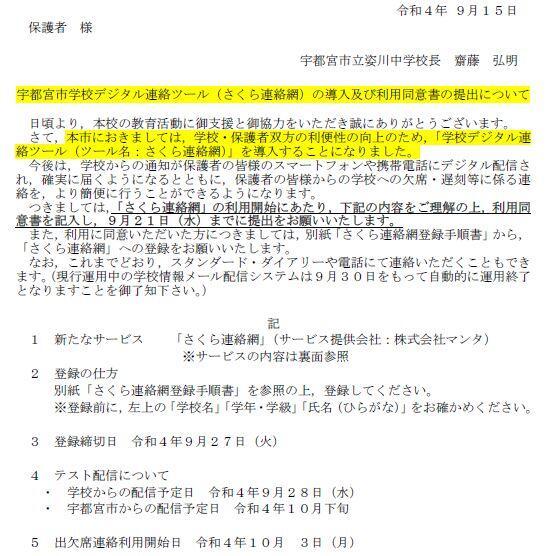 令和４年　９月１５日

保護者　様

宇都宮市立姿川中学校長　齋藤　弘明

宇都宮市学校デジタル連絡ツール（さくら連絡網）の導入及び利用同意書の提出について

日頃より，本校の教育活動に御支援と御協力をいただき誠にありがとうございます。
さて，本市におきましては，学校・保護者双方の利便性の向上のため，「学校デジタル連絡ツール（ツール名：さくら連絡網）」を導入することになりました。
今後は，学校からの通知が保護者の皆様のスマートフォンや携帯電話にデジタル配信され，確実に届くようになるとともに，保護者の皆様からの学校への欠席・遅刻等に係る連絡を，より簡便に行うことができるようになります。
つきましては，「さくら連絡網」の利用開始にあたり，下記の内容をご理解の上，利用同意書を記入し，９月２１日（水）までに提出をお願いいたします。
また，利用に同意いただいた方につきましては，別紙「さくら連絡網登録手順書」から，「さくら連絡網」への登録をお願いいたします。
なお，これまでどおり，スタンダード・ダイアリーや電話にて連絡いただくこともできます。（現行運用中の学校情報メール配信システムは９月３０日をもって自動的に運用終了となりますことを御了知下さい。）

記

１　新たなサービス　　「さくら連絡網」（サービス提供会社：株式会社マンタ）
※サービスの内容は裏面参照

２　登録の仕方
別紙「さくら連絡網登録手順書」を参照の上，登録してください。
※登録前に，左上の「学校名」「学年・学級」「氏名（ひらがな）」をお確かめください。

３　登録締切日　令和４年９月２７日（火）

４　テスト配信について
・　学校からの配信予定日　令和４年９月２８日（水）
・　宇都宮市からの配信予定日　令和４年１０月下旬

５　出欠席連絡利用開始日　令和４年１０月　３日（月）